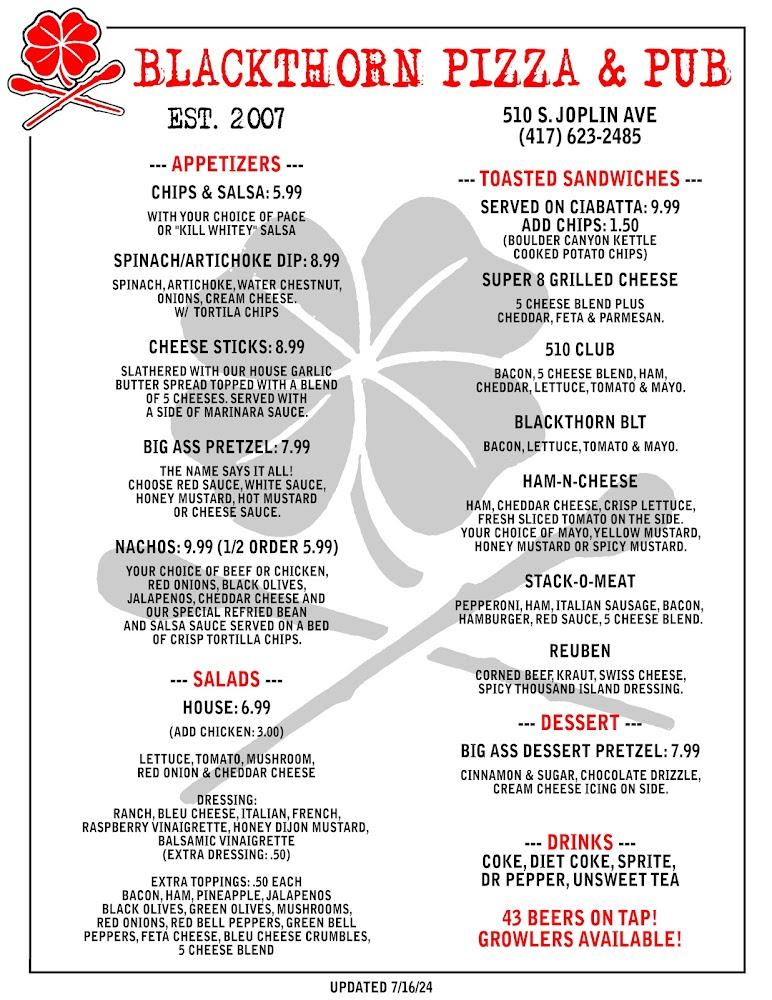 BLACKTHORN PIZZA & PUB

EST. 2007

--- APPETIZERS ---

CHIPS & SALSA: 5.99

WITH YOUR CHOICE OF PACE OR "KILL WHITEY" SALSA

SPINACH/ARTICHOKE DIP: 8.99

SPINACH, ARTICHOKE, WATER CHESTNUT, ONIONS, CREAM CHEESE. W/ TORTILA CHIPS

CHEESE STICKS: 8.99

SLATHERED WITH OUR HOUSE GARLIC BUTTER SPREAD TOPPED WITH A BLEND OF 5 CHEESES. SERVED WITH A SIDE OF MARINARA SAUCE.

BIG ASS PRETZEL: 7.99

THE NAME SAYS IT ALL! CHOOSE RED SAUCE, WHITE SAUCE, HONEY MUSTARD, HOT MUSTARD OR CHEESE SAUCE.

NACHOS: 9.99 (1/2 ORDER 5.99)

YOUR CHOICE OF BEEF OR CHICKEN, RED ONIONS, BLACK OLIVES, JALAPENOS, CHEDDAR CHEESE AND OUR SPECIAL REFRIED BEAN AND SALSA SAUCE SERVED ON A BED OF CRISP TORTILLA CHIPS.

--- SALADS ---

HOUSE: 6.99

(ADD CHICKEN: 3.00)

LETTUCE, TOMATO, MUSHROOM, RED ONION & CHEDDAR CHEESE

DRESSING:
RANCH, BLEU CHEESE, ITALIAN, FRENCH, RASPBERRY VINAIGRETTE, HONEY DIJON MUSTARD, BALSAMIC VINAIGRETTE
(EXTRA DRESSING: .50)

EXTRA TOPPINGS: .50 EACH
BACON, HAM, PINEAPPLE, JALAPENOS BLACK OLIVES, GREEN OLIVES, MUSHROOMS, RED ONIONS, RED BELL PEPPERS, GREEN BELL PEPPERS, FETA CHEESE, BLEU CHEESE CRUMBLES, 5 CHEESE BLEND

510 S. JOPLIN AVE
(417) 623-2485

--- TOASTED SANDWICHES ---

SERVED ON CIABATTA: 9.99
ADD CHIPS: 1.50
(BOULDER CANYON KETTLE COOKED POTATO CHIPS)

SUPER 8 GRILLED CHEESE

5 CHEESE BLEND PLUS CHEDDAR, FETA & PARMESAN.

510 CLUB

BACON, 5 CHEESE BLEND, HAM, CHEDDAR, LETTUCE, TOMATO & MAYO.

BLACKTHORN BLT

BACON, LETTUCE, TOMATO & MAYO.

HAM-N-CHEESE

HAM, CHEDDAR CHEESE, CRISP LETTUCE, FRESH SLICED TOMATO ON THE SIDE. YOUR CHOICE OF MAYO, YELLOW MUSTARD, HONEY MUSTARD OR SPICY MUSTARD.

STACK-O-MEAT

PEPPERONI, HAM, ITALIAN SAUSAGE, BACON, HAMBURGER, RED SAUCE, 5 CHEESE BLEND.

REUBEN

CORNED BEEF, KRAUT, SWISS CHEESE, SPICY THOUSAND ISLAND DRESSING.

--- DESSERT ---

BIG ASS DESSERT PRETZEL: 7.99

CINNAMON & SUGAR, CHOCOLATE DRIZZLE, CREAM CHEESE ICING ON SIDE.

--- DRINKS ---
COKE, DIET COKE, SPRITE, DR PEPPER, UNSWEET TEA

43 BEERS ON TAP!
GROWLERS AVAILABLE!

UPDATED 7/16/24